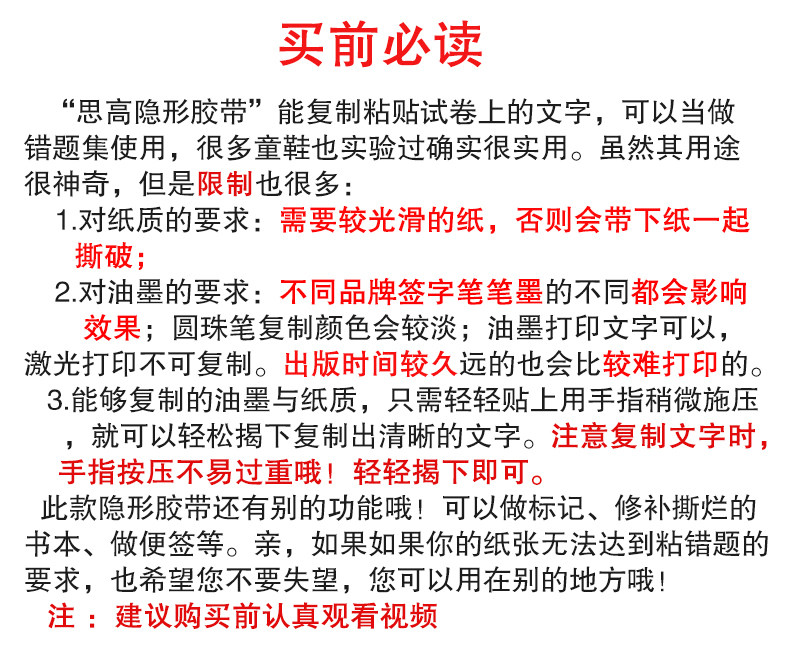 买前必读

“思高隐形胶带”能复制粘贴试卷上的文字，可以当做错题集使用，很多童鞋也实验过确实很实用。虽然其用途很神奇，但是限制也很多：

1.对纸质的要求：需要较光滑的纸，否则会带下纸一起撕破；

2.对油墨的要求：不同品牌签字笔笔墨的不同都会影响效果；圆珠笔复制颜色会较淡；油墨打印文字可以，激光打印不可复制。出版时间较久远的也会比较难打印的。

3.能够复制的油墨与纸质，只需轻轻贴上用手指稍微施压，就可以轻松揭下复制出清晰的文字。注意复制文字时，手指按压不易过重哦！轻轻揭下即可。

此款隐形胶带还有别的功能哦！可以做标记、修补撕烂的书本、做便签等。亲，如果如果你的纸张无法达到粘错题的要求，也希望您不要失望，您可以用在别的地方哦！

注：建议购买前认真观看视频